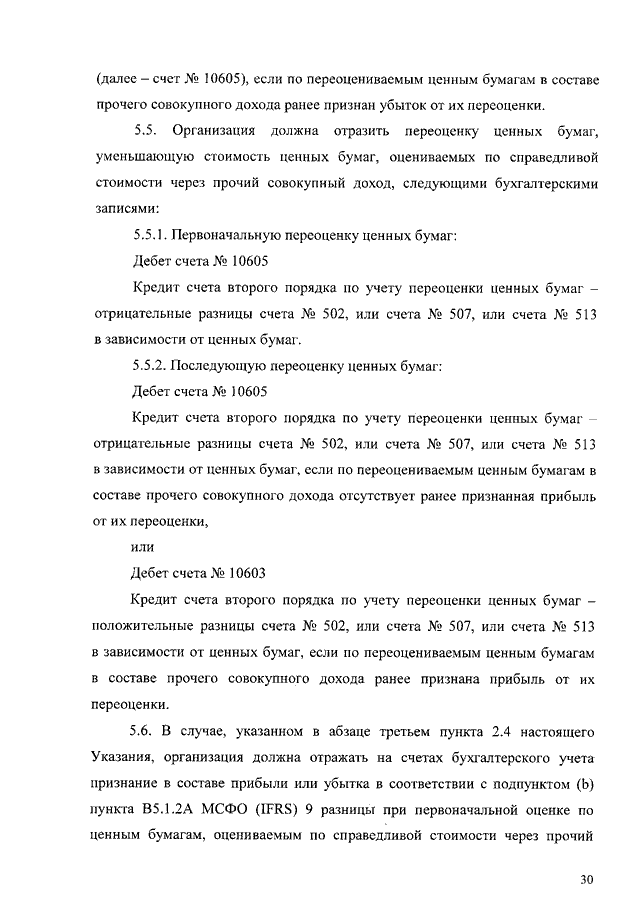 (далее – счет № 10605), если по переоцениваемым ценным бумагам в составе прочего совокупного дохода ранее признан убыток от их переоценки.

5.5. Организация должна отразить переоценку ценных бумаг, уменьшающую стоимость ценных бумаг, оцениваемых по справедливой стоимости через прочий совокупный доход, следующими бухгалтерскими записями:

5.5.1. Первоначальную переоценку ценных бумаг:

Дебет счета № 10605

Кредит счета второго порядка по учету переоценки ценных бумаг – отрицательные разницы счета № 502, или счета № 507, или счета № 513 в зависимости от ценных бумаг.

5.5.2. Последующую переоценку ценных бумаг:

Дебет счета № 10605

Кредит счета второго порядка по учету переоценки ценных бумаг – отрицательные разницы счета № 502, или счета № 507, или счета № 513 в зависимости от ценных бумаг, если по переоцениваемым ценным бумагам в составе прочего совокупного дохода отсутствует ранее признанная прибыль от их переоценки,

или

Дебет счета № 10603

Кредит счета второго порядка по учету переоценки ценных бумаг – положительные разницы счета № 502, или счета № 507, или счета № 513 в зависимости от ценных бумаг, если по переоцениваемым ценным бумагам в составе прочего совокупного дохода ранее признана прибыль от их переоценки.

5.6. В случае, указанном в абзаце третьем пункта 2.4 настоящего Указания, организация должна отражать на счетах бухгалтерского учета признание в составе прибыли или убытка в соответствии с подпунктом (b) пункта B5.1.2A МСФО (IFRS) 9 разницы при первоначальной оценке по ценным бумагам, оцениваемым по справедливой стоимости через прочий

30